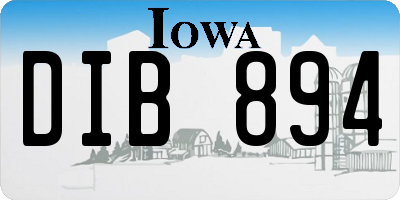 IOWA

DIB 894